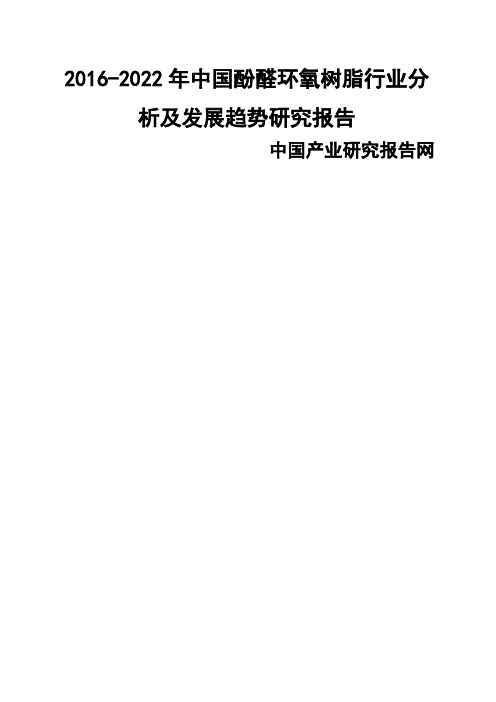 2016-2022 年中国酚醛环氧树脂行业分析及发展趋势研究报告

中国产业研究报告网